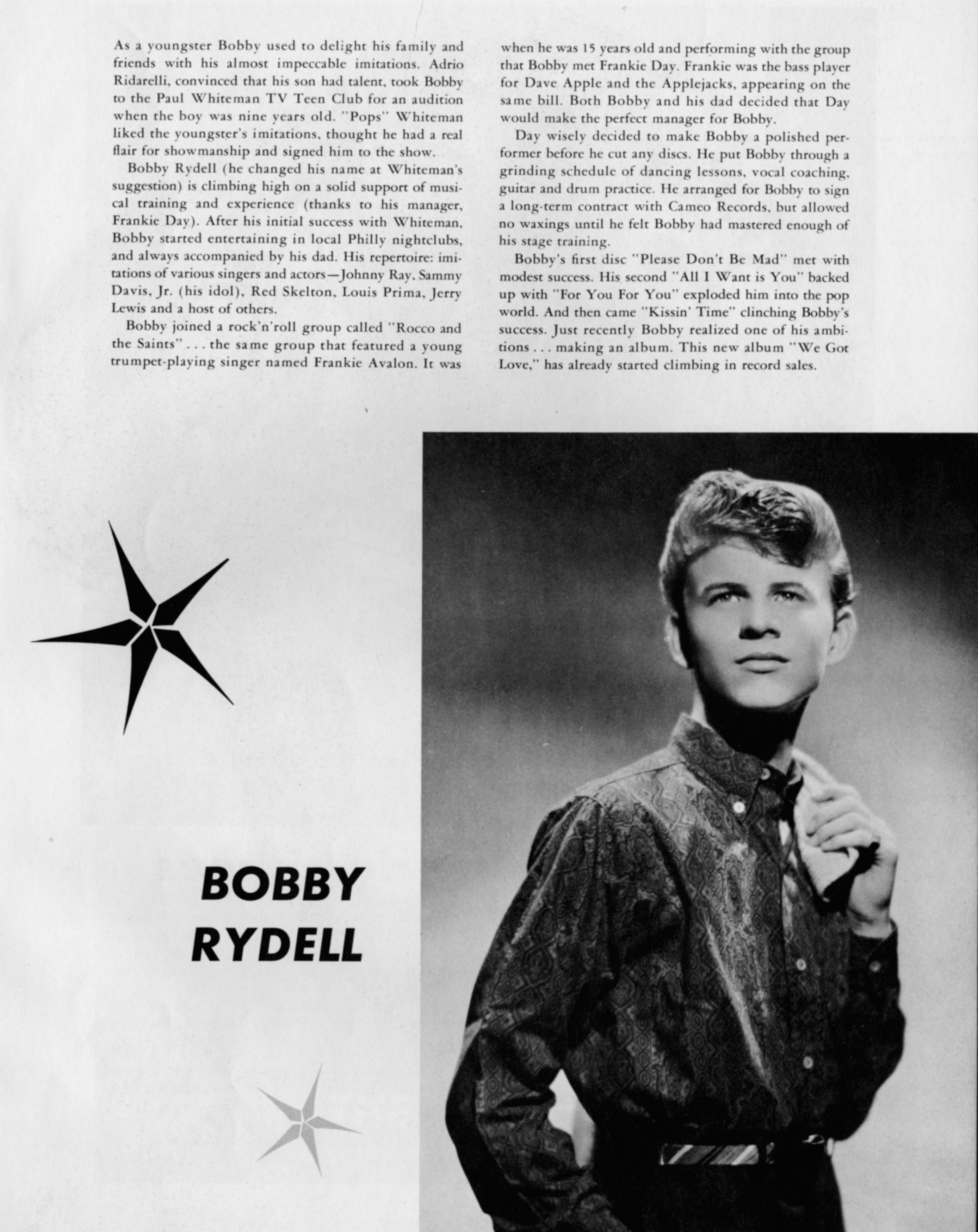 As a youngster Bobby used to delight his family and friends with his almost impeccable imitations. Adrio Ridarelli, convinced that his son had talent, took Bobby to the Paul Whiteman TV Teen Club for an audition when the boy was nine years old. "Pops" Whiteman liked the youngster's imitations, thought he had a real flair for showmanship and signed him to the show.

Bobby Rydell (he changed his name at Whiteman's suggestion) is climbing high on a solid support of musical training and experience (thanks to his manager, Frankie Day). After his initial success with Whiteman, Bobby started entertaining in local Philly nightclubs, and always accompanied by his dad. His repertoire: imitations of various singers and actors—Johnny Ray, Sammy Davis, Jr. (his idol), Red Skelton, Louis Prima, Jerry Lewis and a host of others.

Bobby joined a rock'n'roll group called "Rocco and the Saints" . . . the same group that featured a young trumpet-playing singer named Frankie Avalon. It was when he was 15 years old and performing with the group that Bobby met Frankie Day. Frankie was the bass player for Dave Apple and the Applejacks, appearing on the same bill. Both Bobby and his dad decided that Day would make the perfect manager for Bobby.

Day wisely decided to make Bobby a polished performer before he cut any discs. He put Bobby through a grinding schedule of dancing lessons, vocal coaching, guitar and drum practice. He arranged for Bobby to sign a long-term contract with Cameo Records, but allowed no waxings until he felt Bobby had mastered enough of his stage training.

Bobby's first disc "Please Don't Be Mad" met with modest success. His second "All I Want is You" backed up with "For You For You" exploded him into the pop world. And then came "Kissin' Time" clinching Bobby's success. Just recently Bobby realized one of his ambitions . . . making an album. This new album "We Got Love," has already started climbing in record sales.

BOBBY
RYDELL